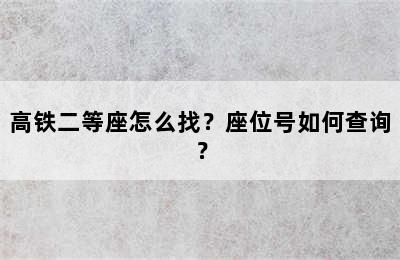 高铁二等座怎么找？座位号如何查询？